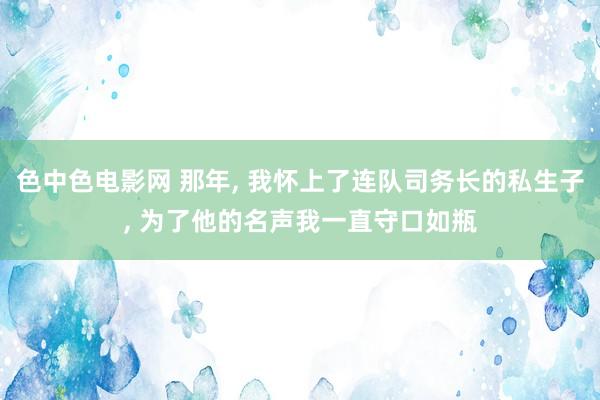 色中色电影网 那年, 我怀上了连队司务长的私生子, 为了他的名声我一直守口如瓶